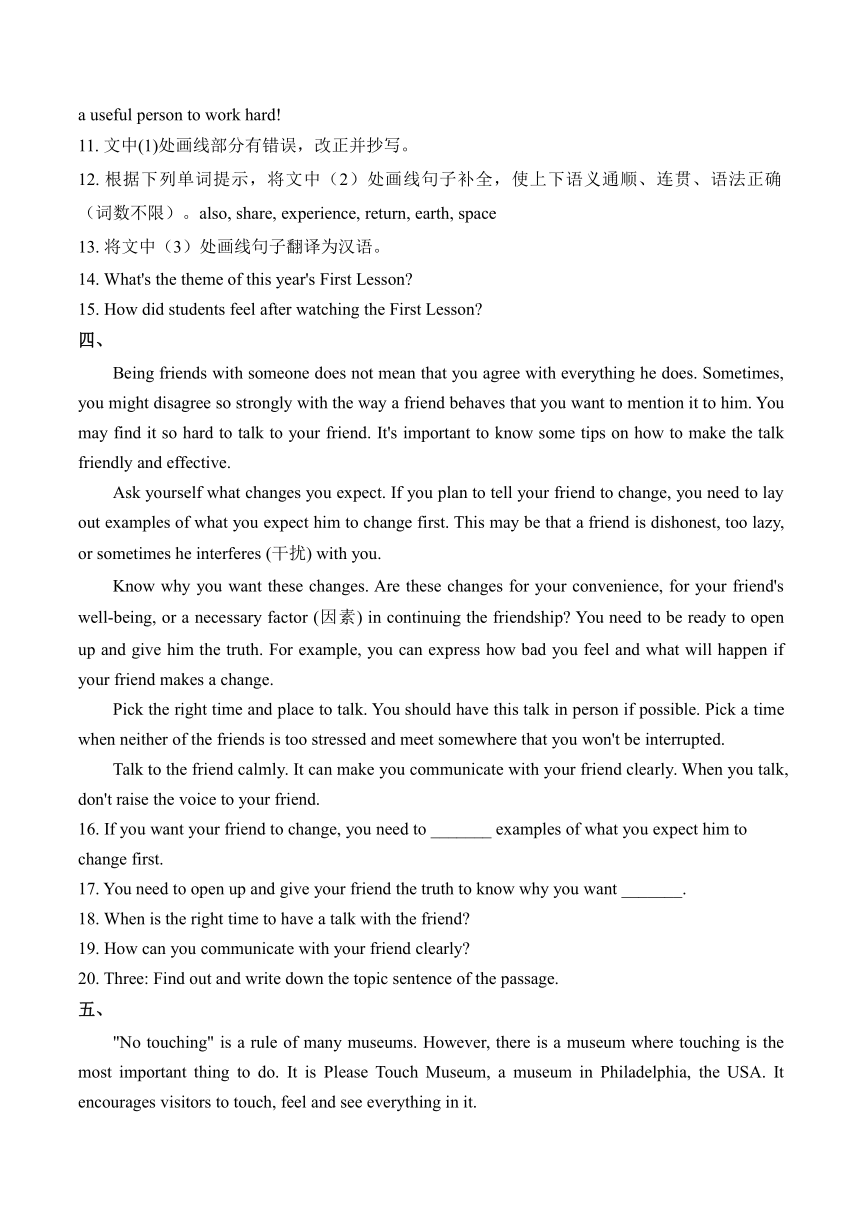 a useful person to work hard!
11. 文中(1)处画线部分有错误，改正并抄写。
12. 根据下列单词提示，将文中（2）处画线句子补全，使上下语义通顺、连贯、语法正确（词数不限）。also, share, experience, return, earth, space
13. 将文中（3）处画线句子翻译为汉语。
14. What's the theme of this year's First Lesson?
15. How did students feel after watching the First Lesson?
四、
Being friends with someone does not mean that you agree with everything he does. Sometimes, you might disagree so strongly with the way a friend behaves that you want to mention it to him. You may find it so hard to talk to your friend. It's important to know some tips on how to make the talk friendly and effective.
Ask yourself what changes you expect. If you plan to tell your friend to change, you need to lay out examples of what you expect him to change first. This may be that a friend is dishonest, too lazy, or sometimes he interferes (干扰) with you.
Know why you want these changes. Are these changes for your convenience, for your friend's well-being, or a necessary factor (因素) in continuing the friendship? You need to be ready to open up and give him the truth. For example, you can express how bad you feel and what will happen if your friend makes a change.
Pick the right time and place to talk. You should have this talk in person if possible. Pick a time when neither of the friends is too stressed and meet somewhere that you won't be interrupted.
Talk to the friend calmly. It can make you communicate with your friend clearly. When you talk, don't raise the voice to your friend.
16. If you want your friend to change, you need to _______ examples of what you expect him to change first.
17. You need to open up and give your friend the truth to know why you want _______.
18. When is the right time to have a talk with the friend?
19. How can you communicate with your friend clearly?
20. Three: Find out and write down the topic sentence of the passage.
五、
"No touching" is a rule of many museums. However, there is a museum where touching is the most important thing to do. It is Please Touch Museum, a museum in Philadelphia, the USA. It encourages visitors to touch, feel and see everything in it.